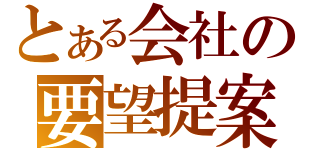 とある会社の
要望提案